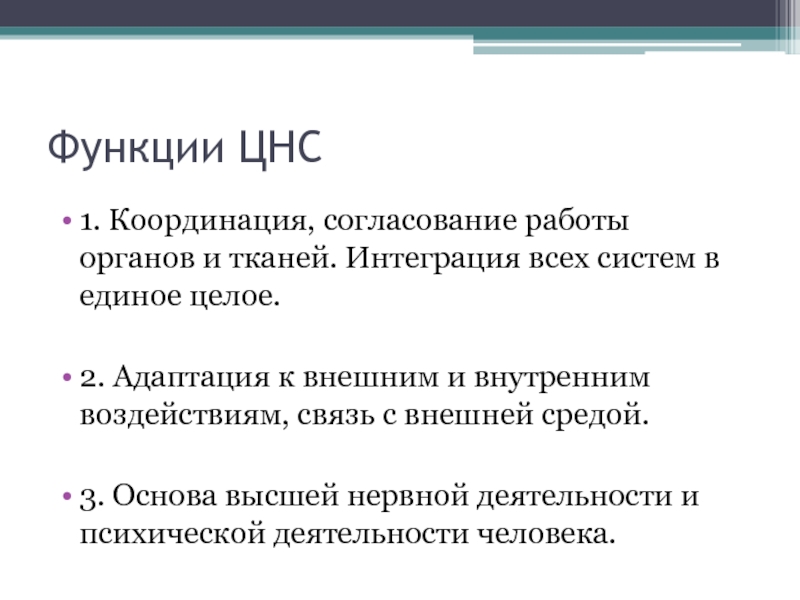 Функции ЦНС

• 1. Координация, согласование работы органов и тканей. Интеграция всех систем в единое целое.

• 2. Адаптация к внешним и внутренним воздействиям, связь с внешней средой.

• 3. Основа высшей нервной деятельности и психической деятельности человека.